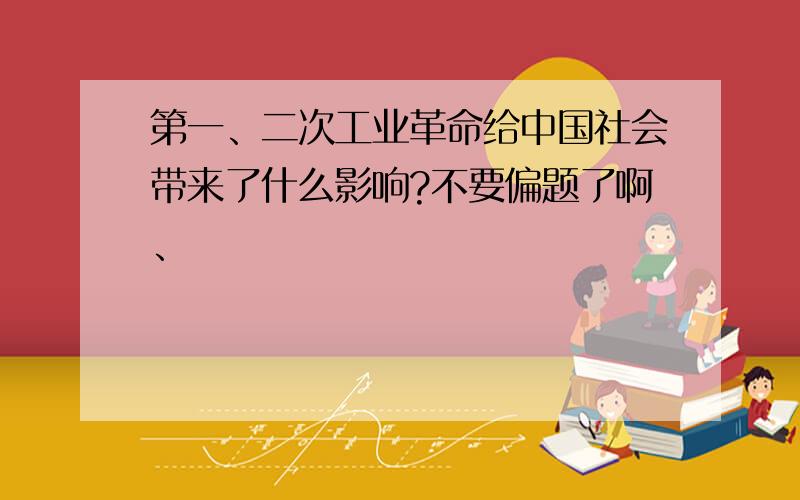 第一、二次工业革命给中国社会带来了什么影响?不要偏题了啊、